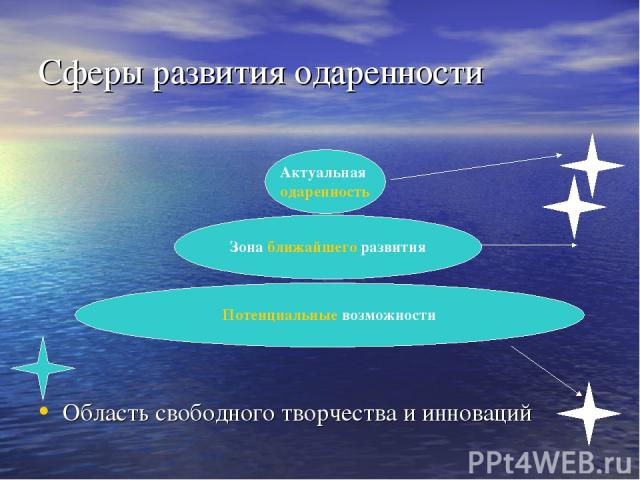 Сферы развития одаренности

Актуальная одаренность

Зона ближайшего развития

Потенциальные возможности

• Область свободного творчества и инноваций

PPt4WEB.ru